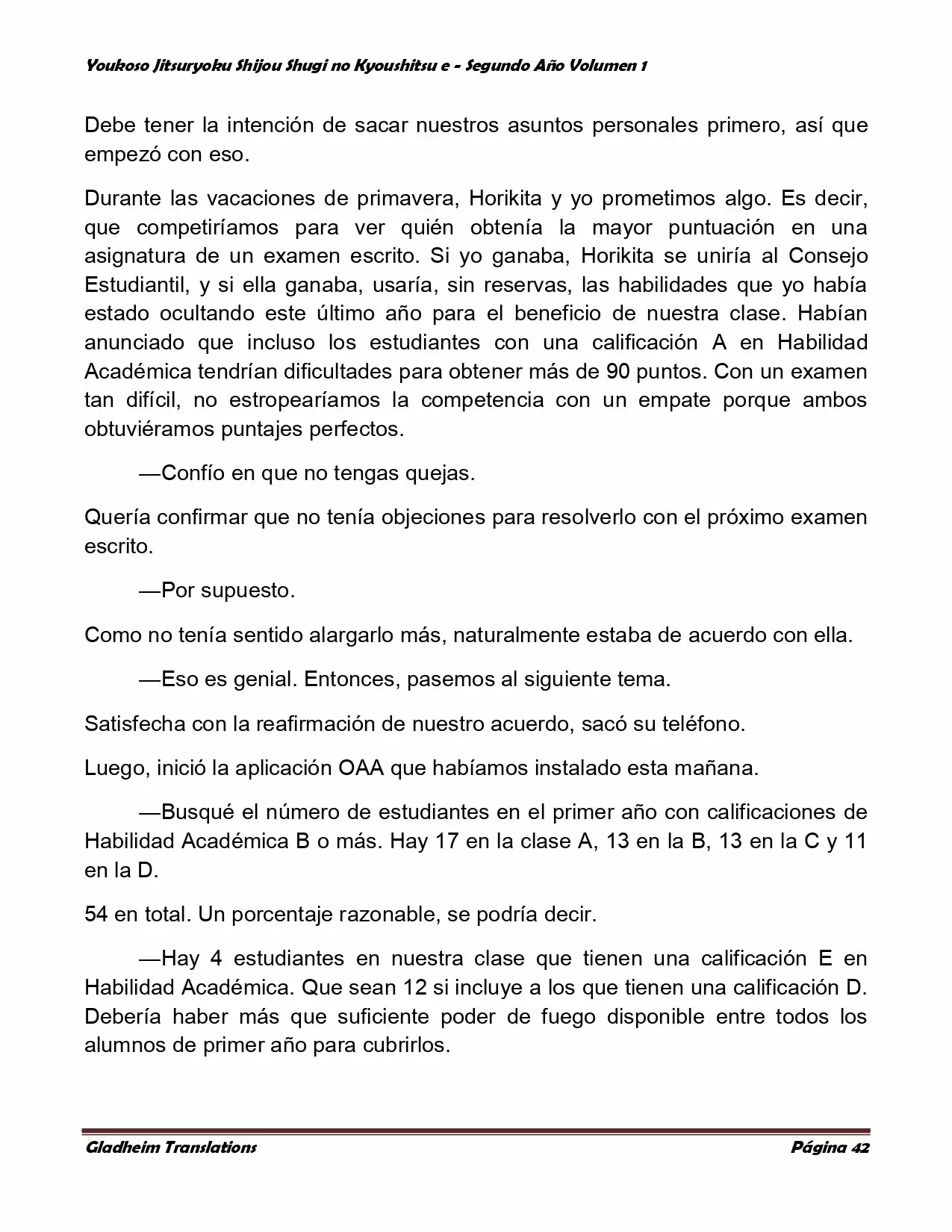 Youkoso Jitsuryoku Shijou Shugi no Kyoushitsu e - Segundo Año Volumen 1

Debe tener la intención de sacar nuestros asuntos personales primero, así que empezó con eso.

Durante las vacaciones de primavera, Horikita y yo prometimos algo. Es decir, que competiríamos para ver quién obtenía la mayor puntuación en una asignatura de un examen escrito. Si yo ganaba, Horikita se uniría al Consejo Estudiantil, y si ella ganaba, usaría, sin reservas, las habilidades que yo había estado ocultando este último año para el beneficio de nuestra clase. Habían anunciado que incluso los estudiantes con una calificación A en Habilidad Académica tendrían dificultades para obtener más de 90 puntos. Con un examen tan difícil, no estropearíamos la competencia con un empate porque ambos obtuviéramos puntajes perfectos.

—Confío en que no tengas quejas.

Quería confirmar que no tenía objeciones para resolverlo con el próximo examen escrito.

—Por supuesto.

Como no tenía sentido alargarlo más, naturalmente estaba de acuerdo con ella.

—Eso es genial. Entonces, pasemos al siguiente tema.

Satisfecha con la reafirmación de nuestro acuerdo, sacó su teléfono.

Luego, inició la aplicación OAA que habíamos instalado esta mañana.

—Busqué el número de estudiantes en el primer año con calificaciones de Habilidad Académica B o más. Hay 17 en la clase A, 13 en la B, 13 en la C y 11 en la D.

54 en total. Un porcentaje razonable, se podría decir.

—Hay 4 estudiantes en nuestra clase que tienen una calificación E en Habilidad Académica. Que sean 12 si incluye a los que tienen una calificación D. Debería haber más que suficiente poder de fuego disponible entre todos los alumnos de primer año para cubrirlos.

Gladheim Translations

Página 42